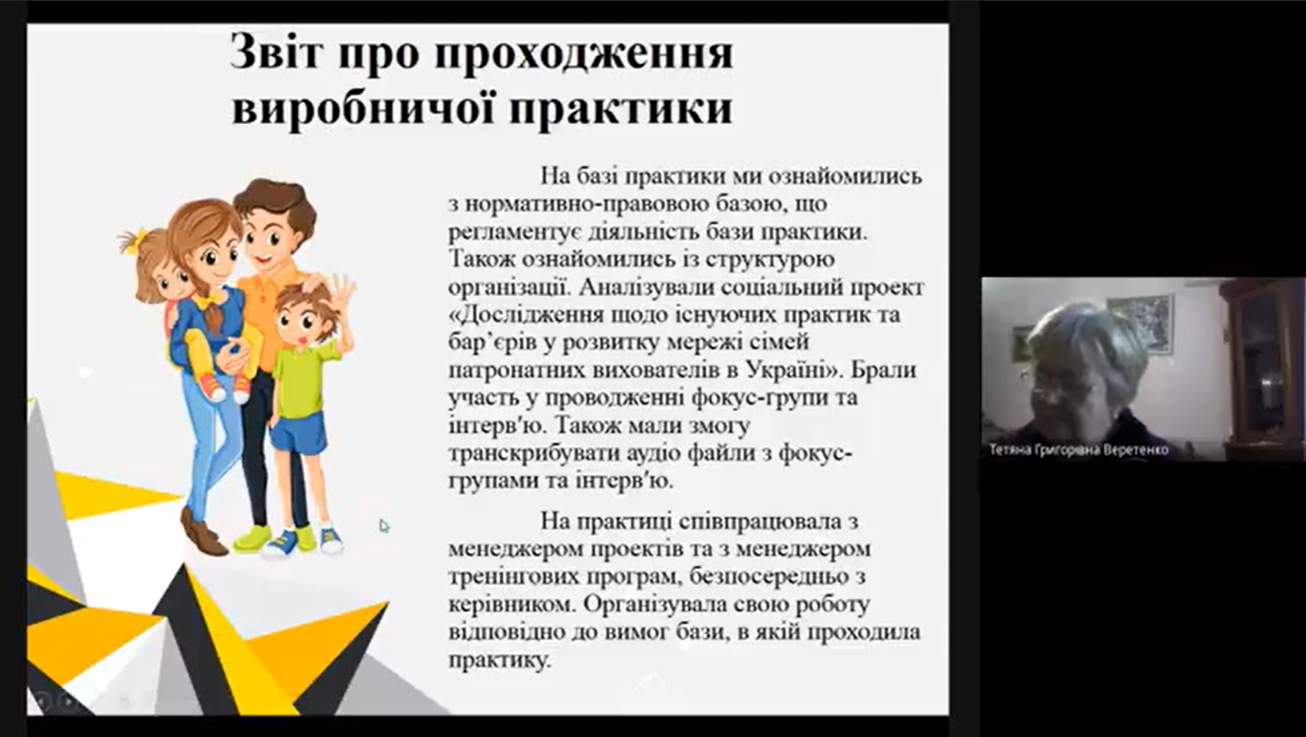 Звіт про проходження виробничої практики

На базі практики ми ознайомились з нормативно-правовою базою, що регламентує діяльність бази практики. Також ознайомились із структурою організації. Аналізували соціальний проект «Дослідження щодо існуючих практик та бар'єрів у розвитку мережі сімей патронатних вихователів в Україні». Брали участь у проводженні фокус-групи та інтерв'ю. Також мали змогу транскрибувати аудіо файли з фокус-групами та інтерв'ю.

На практиці співпрацювала з менеджером проектів та з менеджером тренінгових програм, безпосередньо з керівником. Організувала свою роботу відповідно до вимог бази, в якій проходила практику.

Тетяна Григорівна Веретенко